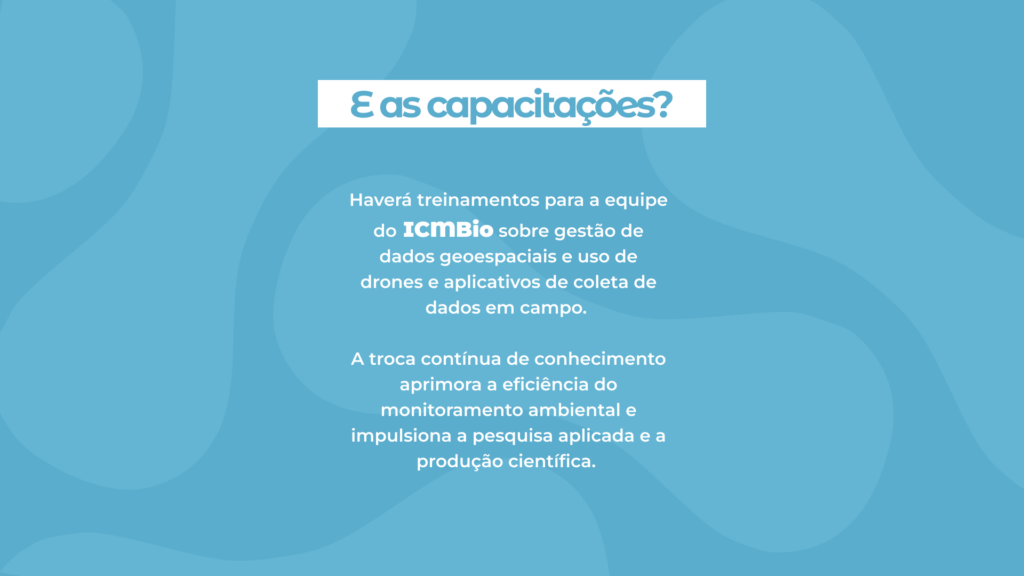 E as capacitações?

Haverá treinamentos para a equipe do ICMBio sobre gestão de dados geoespaciais e uso de drones e aplicativos de coleta de dados em campo.

A troca contínua de conhecimento aprimora a eficiência do monitoramento ambiental e impulsiona a pesquisa aplicada e a produção científica.